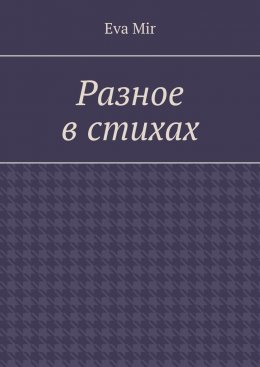 Eva Mir

Разное
в стихах